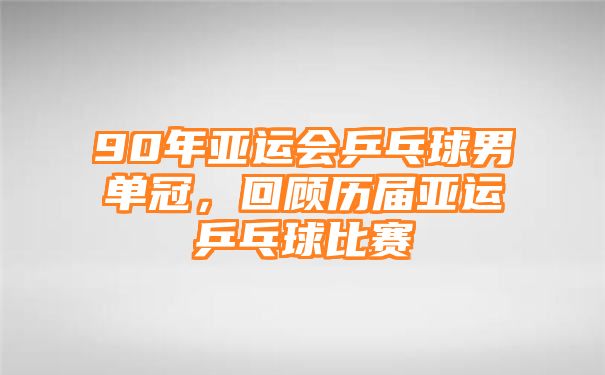 90年亚运会乒乓球男单冠，回顾历届亚运乒乓球比赛